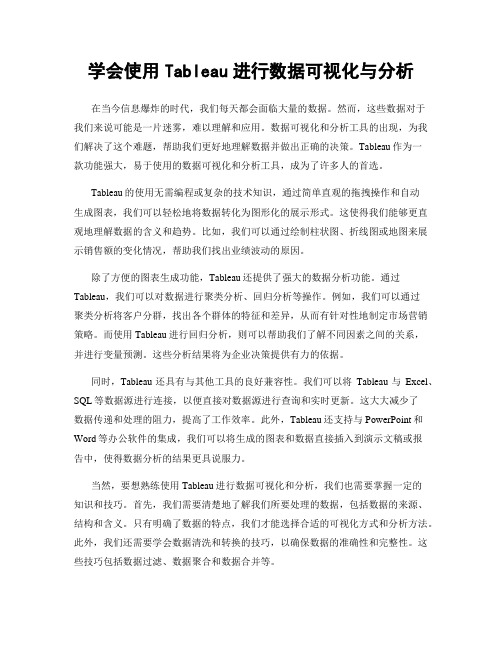 学会使用 Tableau 进行数据可视化与分析

在当今信息爆炸的时代，我们每天都会面临大量的数据。然而，这些数据对于我们来说可能是一片迷雾，难以理解和应用。数据可视化和分析工具的出现，为我们解决了这个难题，帮助我们更好地理解数据并做出正确的决策。Tableau 作为一款功能强大，易于使用的数据可视化和分析工具，成为了许多人的首选。

Tableau 的使用无需编程或复杂的技术知识，通过简单直观的拖拽操作和自动生成图表，我们可以轻松地将数据转化为图形化的展示形式。这使得我们能够更直观地理解数据的含义和趋势。比如，我们可以通过绘制柱状图、折线图或地图来展示销售额的变化情况，帮助我们找出业绩波动的原因。

除了方便的图表生成功能，Tableau 还提供了强大的数据分析功能。通过 Tableau，我们可以对数据进行聚类分析、回归分析等操作。例如，我们可以通过聚类分析将客户分群，找出各个群体的特征和差异，从而有针对性地制定市场营销策略。而使用 Tableau 进行回归分析，则可以帮助我们了解不同因素之间的关系，并进行变量预测。这些分析结果将为企业决策提供有力的依据。

同时，Tableau 还具有与其他工具的良好兼容性。我们可以将 Tableau 与 Excel、SQL 等数据源进行连接，以便直接对数据源进行查询和实时更新。这大大减少了数据传递和处理的阻力，提高了工作效率。此外，Tableau 还支持与 PowerPoint 和 Word 等办公软件的集成，我们可以将生成的图表和数据直接插入到演示文稿或报告中，使得数据分析的结果更具说服力。

当然，要想熟练使用 Tableau 进行数据可视化和分析，我们也需要掌握一定的知识和技巧。首先，我们需要清楚地了解我们所要处理的数据，包括数据的来源、结构和含义。只有明确了数据的特点，我们才能选择合适的可视化方式和分析方法。此外，我们还需要学会数据清洗和转换的技巧，以确保数据的准确性和完整性。这些技巧包括数据过滤、数据聚合和数据合并等。